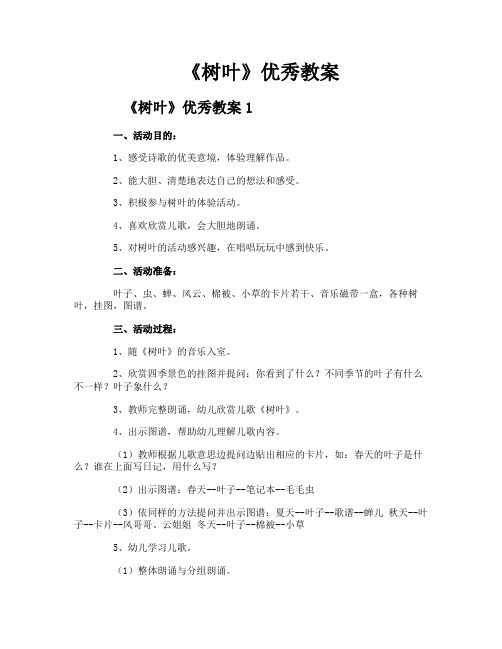 《树叶》优秀教案

《树叶》优秀教案 1

一、活动目的：

1、感受诗歌的优美意境，体验理解作品。

2、能大胆、清楚地表达自己的想法和感受。

3、积极参与树叶的体验活动。

4、喜欢欣赏儿歌，会大胆地朗诵。

5、对树叶的活动感兴趣，在唱唱玩玩中感到快乐。

二、活动准备：

叶子、虫、蝉、风云、棉被、小草的卡片若干、音乐磁带一盒，各种树叶，挂图，图谱。

三、活动过程：

1、随《树叶》的音乐入室。

2、欣赏四季景色的挂图并提问：你看到了什么？不同季节的叶子有什么不一样？叶子象什么？

3、教师完整朗诵，幼儿欣赏儿歌《树叶》。

4、出示图谱，帮助幼儿理解儿歌内容。

（1）教师根据儿歌意思边提问边贴出相应的卡片，如：春天的叶子是什么？谁在上面写日记，用什么写？

（2）出示图谱：春天--叶子--笔记本--毛毛虫

（3）依同样的方法提问并出示图谱：夏天--叶子--歌谱--蝉儿 秋天--叶子--卡片--风哥哥、云姐姐 冬天--叶子--棉被--小草

5、幼儿学习儿歌。

（1）整体朗诵与分组朗诵。